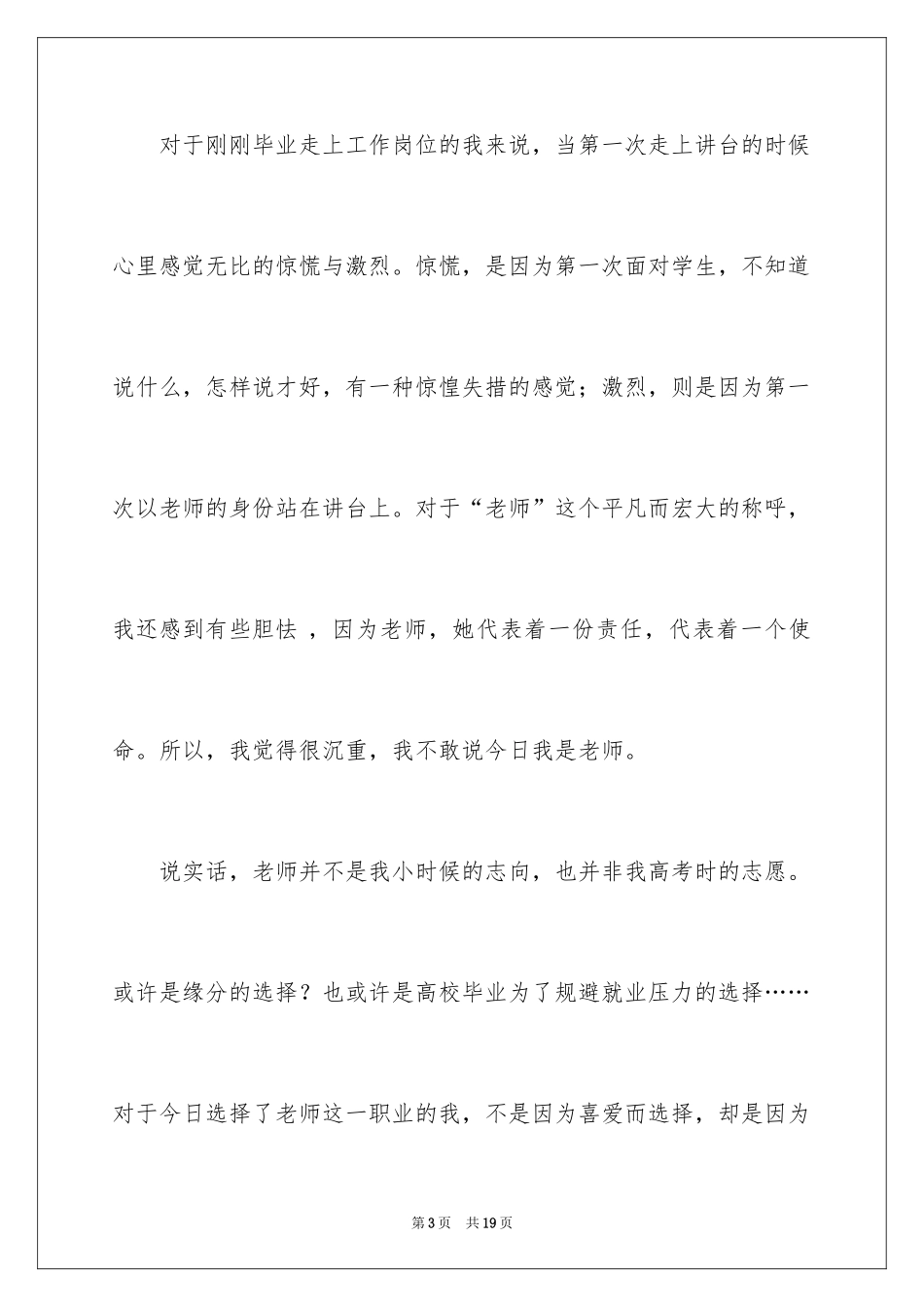 对于刚刚毕业走上工作岗位的我来说，当第一次走上讲台的时候心里感觉无比的惊慌与激烈。惊慌，是因为第一次面对学生，不知道说什么，怎样说才好，有一种惊惶失措的感觉；激烈，则是因为第一次以老师的身份站在讲台上。对于“老师”这个平凡而宏大的称呼，我还感到有些胆怯 ，因为老师，她代表着一份责任，代表着一个使命。所以，我觉得很沉重，我不敢说今日我是老师。

说实话，老师并不是我小时候的志向，也并非我高考时的志愿。或许是缘分的选择？也或许是高校毕业为了规避就业压力的选择……对于今日选择了老师这一职业的我，不是因为喜爱而选择，却是因为

第3页 共19页